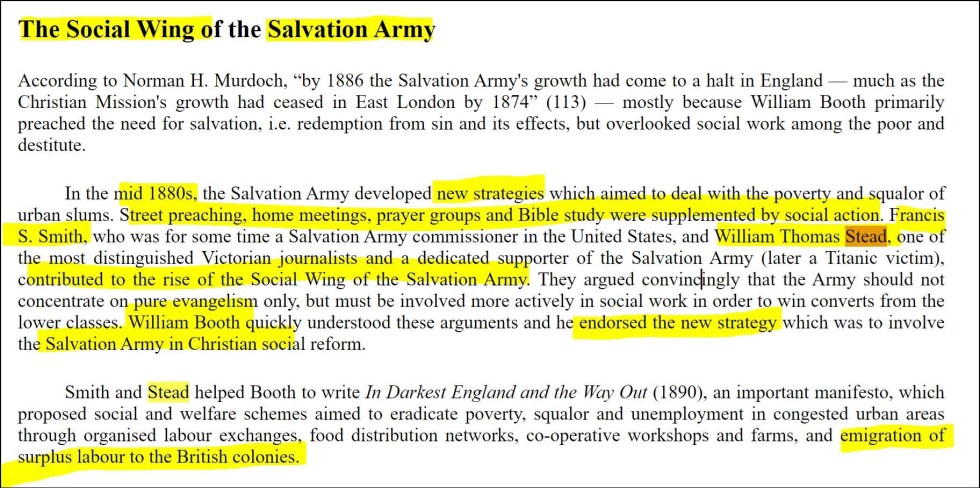 The Social Wing of the Salvation Army

According to Norman H. Murdoch, “by 1886 the Salvation Army's growth had come to a halt in England — much as the Christian Mission's growth had ceased in East London by 1874” (113) — mostly because William Booth primarily preached the need for salvation, i.e. redemption from sin and its effects, but overlooked social work among the poor and destitute.

In the mid 1880s, the Salvation Army developed new strategies which aimed to deal with the poverty and squalor of urban slums. Street preaching, home meetings, prayer groups and Bible study were supplemented by social action. Francis S. Smith, who was for some time a Salvation Army commissioner in the United States, and William Thomas Stead, one of the most distinguished Victorian journalists and a dedicated supporter of the Salvation Army (later a Titanic victim), contributed to the rise of the Social Wing of the Salvation Army. They argued convincingly that the Army should not concentrate on pure evangelism only, but must be involved more actively in social work in order to win converts from the lower classes. William Booth quickly understood these arguments and he endorsed the new strategy which was to involve the Salvation Army in Christian social reform.

Smith and Stead helped Booth to write In Darkest England and the Way Out (1890), an important manifesto, which proposed social and welfare schemes aimed to eradicate poverty, squalor and unemployment in congested urban areas through organised labour exchanges, food distribution networks, co-operative workshops and farms, and emigration of surplus labour to the British colonies.